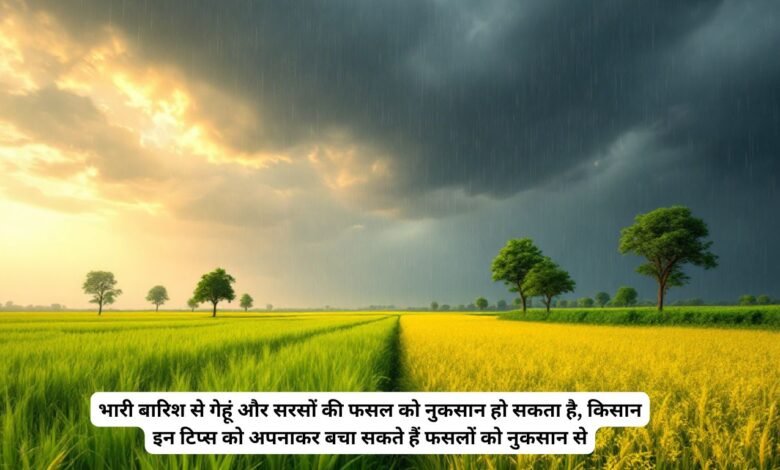 भारी बारिश से गेहूं और सरसों की फसल को नुकसान हो सकता है, किसान इन टिप्स को अपनाकर बचा सकते हैं फसलों को नुकसान से